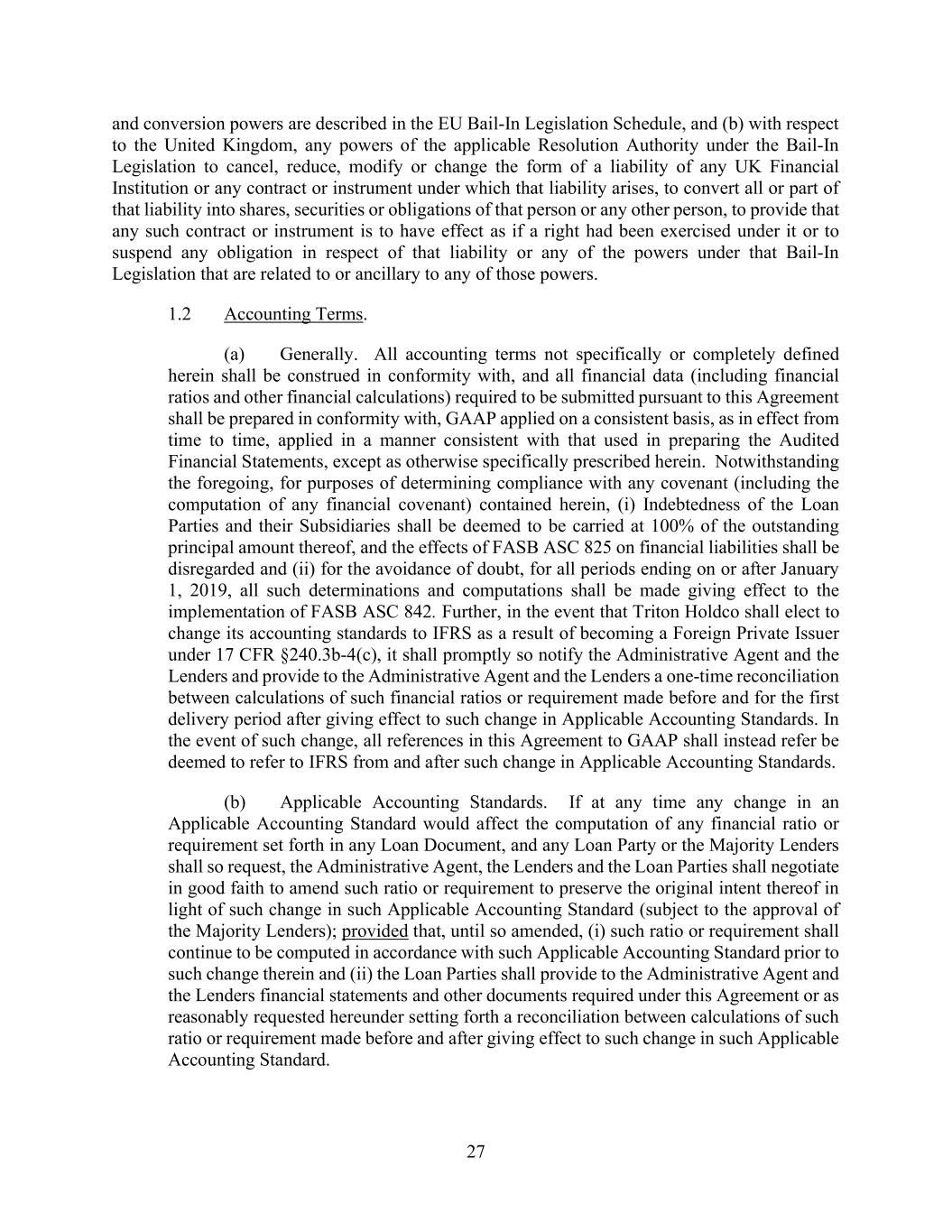 and conversion powers are described in the EU Bail-In Legislation Schedule, and (b) with respect to the United Kingdom, any powers of the applicable Resolution Authority under the Bail-In Legislation to cancel, reduce, modify or change the form of a liability of any UK Financial Institution or any contract or instrument under which that liability arises, to convert all or part of that liability into shares, securities or obligations of that person or any other person, to provide that any such contract or instrument is to have effect as if a right had been exercised under it or to suspend any obligation in respect of that liability or any of the powers under that Bail-In Legislation that are related to or ancillary to any of those powers.

1.2 Accounting Terms.

(a) Generally. All accounting terms not specifically or completely defined herein shall be construed in conformity with, and all financial data (including financial ratios and other financial calculations) required to be submitted pursuant to this Agreement shall be prepared in conformity with, GAAP applied on a consistent basis, as in effect from time to time, applied in a manner consistent with that used in preparing the Audited Financial Statements, except as otherwise specifically prescribed herein. Notwithstanding the foregoing, for purposes of determining compliance with any covenant (including the computation of any financial covenant) contained herein, (i) Indebtedness of the Loan Parties and their Subsidiaries shall be deemed to be carried at 100% of the outstanding principal amount thereof, and the effects of FASB ASC 825 on financial liabilities shall be disregarded and (ii) for the avoidance of doubt, for all periods ending on or after January 1, 2019, all such determinations and computations shall be made giving effect to the implementation of FASB ASC 842. Further, in the event that Triton Holdco shall elect to change its accounting standards to IFRS as a result of becoming a Foreign Private Issuer under 17 CFR §240.3b-4(c), it shall promptly so notify the Administrative Agent and the Lenders and provide to the Administrative Agent and the Lenders a one-time reconciliation between calculations of such financial ratios or requirement made before and for the first delivery period after giving effect to such change in Applicable Accounting Standards. In the event of such change, all references in this Agreement to GAAP shall instead refer be deemed to refer to IFRS from and after such change in Applicable Accounting Standards.

(b) Applicable Accounting Standards. If at any time any change in an Applicable Accounting Standard would affect the computation of any financial ratio or requirement set forth in any Loan Document, and any Loan Party or the Majority Lenders shall so request, the Administrative Agent, the Lenders and the Loan Parties shall negotiate in good faith to amend such ratio or requirement to preserve the original intent thereof in light of such change in such Applicable Accounting Standard (subject to the approval of the Majority Lenders); provided that, until so amended, (i) such ratio or requirement shall continue to be computed in accordance with such Applicable Accounting Standard prior to such change therein and (ii) the Loan Parties shall provide to the Administrative Agent and the Lenders financial statements and other documents required under this Agreement or as reasonably requested hereunder setting forth a reconciliation between calculations of such ratio or requirement made before and after giving effect to such change in such Applicable Accounting Standard.

27